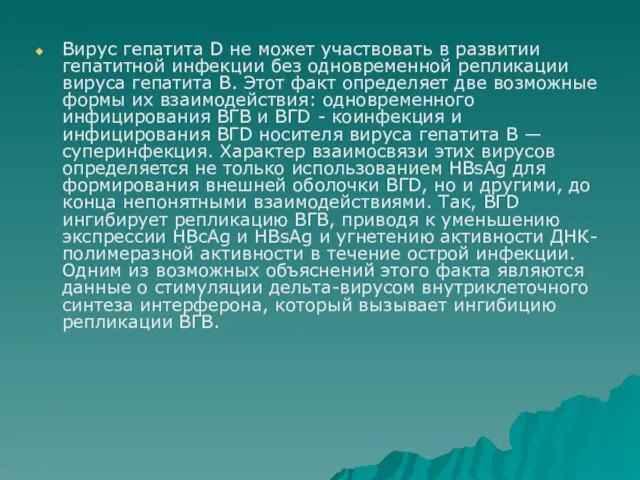 Вирус гепатита D не может участвовать в развитии гепатитной инфекции без одновременной репликации вируса гепатита В. Этот факт определяет две возможные формы их взаимодействия: одновременного инфицирования ВГВ и ВГD - коинфекция и инфицирования ВГD носителя вируса гепатита В — суперинфекция. Характер взаимосвязи этих вирусов определяется не только использованием HBsAg для формирования внешней оболочки ВГD, но и другими, до конца непонятными взаимодействиями. Так, ВГD ингибирует репликацию ВГВ, приводя к уменьшению экспрессии HBcAg и HBsAg и угнетению активности ДНК-полимеразной активности в течение острой инфекции. Одним из возможных объяснений этого факта являются данные о стимуляции дельта-вирусом внутриклеточного синтеза интерферона, который вызывает ингибицию репликации ВГВ.